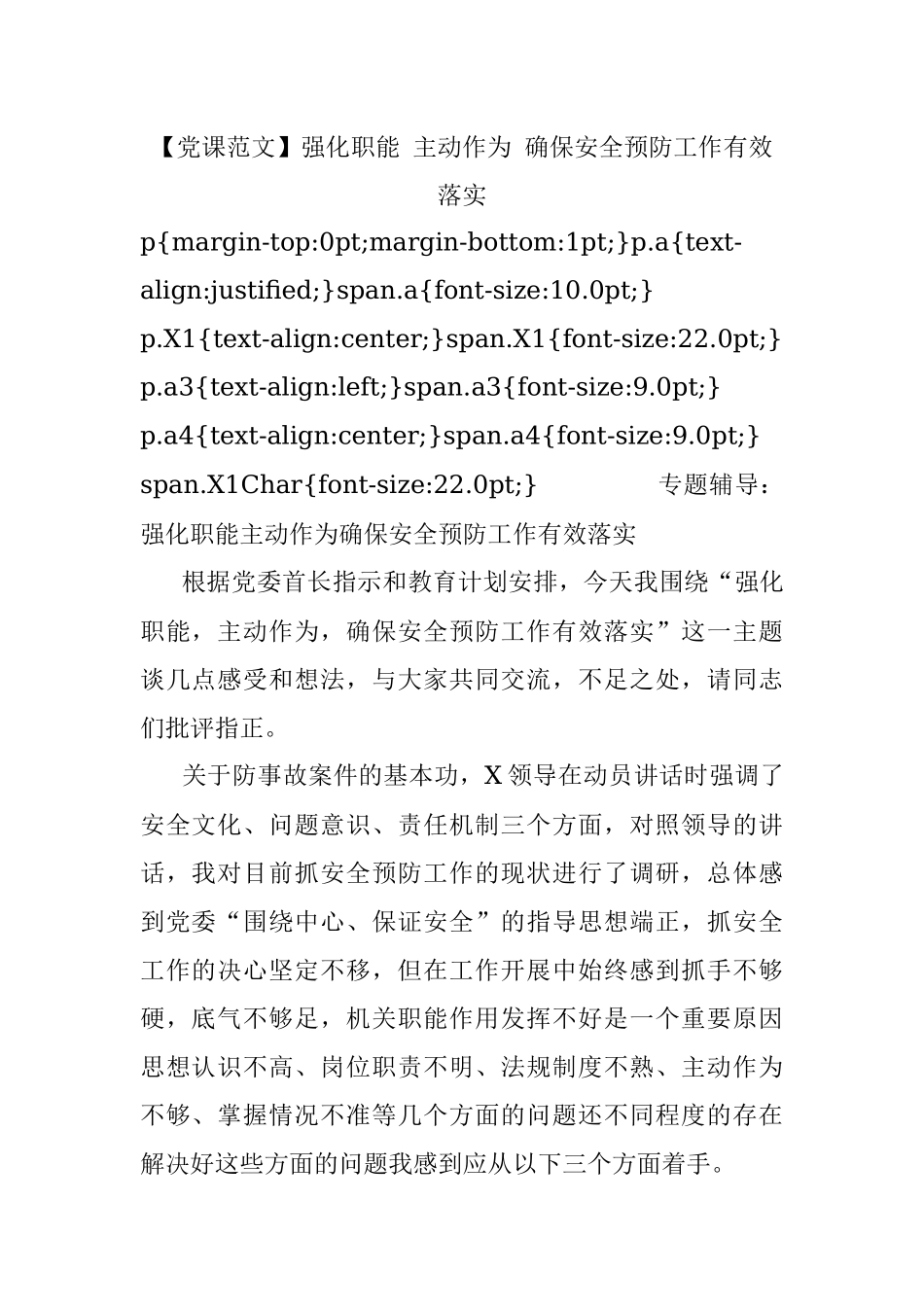 【党课范文】强化职能 主动作为 确保安全预防工作有效落实

p{margin-top:0pt;margin-bottom:1pt;}p.a{text-align:justified;}span.a{font-size:10.0pt;} p.X1{text-align:center;}span.X1{font-size:22.0pt;} p.a3{text-align:left;}span.a3{font-size:9.0pt;} p.a4{text-align:center;}span.a4{font-size:9.0pt;} span.X1Char{font-size:22.0pt;} 专题辅导：强化职能主动作为确保安全预防工作有效落实

根据党委首长指示和教育计划安排，今天我围绕“强化职能，主动作为，确保安全预防工作有效落实”这一主题谈几点感受和想法，与大家共同交流，不足之处，请同志们批评指正。

关于防事故案件的基本功，X 领导在动员讲话时强调了安全文化、问题意识、责任机制三个方面，对照领导的讲话，我对目前抓安全预防工作的现状进行了调研，总体感到党委“围绕中心、保证安全”的指导思想端正，抓安全工作的决心坚定不移，但在工作开展中始终感到抓手不够硬，底气不够足，机关职能作用发挥不好是一个重要原因思想认识不高、岗位职责不明、法规制度不熟、主动作为不够、掌握情况不准等几个方面的问题还不同程度的存在解决好这些方面的问题我感到应从以下三个方面着手。